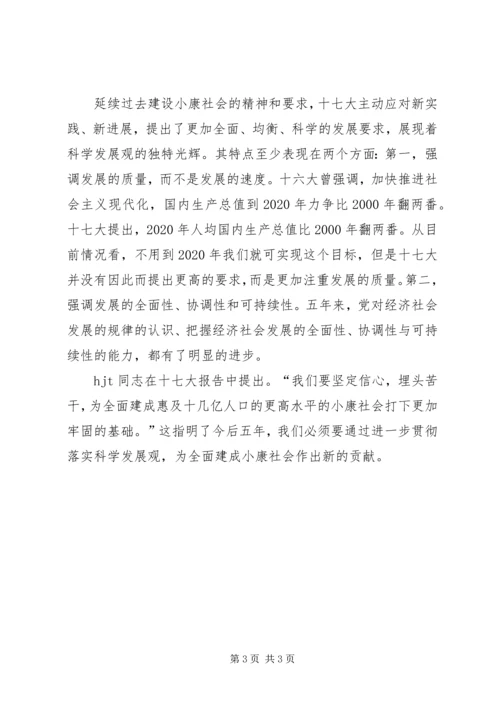 延续过去建设小康社会的精神和要求，十七大主动应对新实践、新进展，提出了更加全面、均衡、科学的发展要求，展现着科学发展观的独特光辉。其特点至少表现在两个方面：第一，强调发展的质量，而不是发展的速度。十六大曾强调，加快推进社会主义现代化，国内生产总值到2020年力争比2000年翻两番。十七大提出，2020年人均国内生产总值比2000年翻两番。从目前情况看，不用到2020年我们就可实现这个目标，但是十七大并没有因此而提出更高的要求，而是更加注重发展的质量。第二，强调发展的全面性、协调性和可持续性。五年来，党对经济社会发展的规律的认识、把握经济社会发展的全面性、协调性与可持续性的能力，都有了明显的进步。

hjt同志在十七大报告中提出。“我们要坚定信心，埋头苦干，为全面建成惠及十几亿人口的更高水平的小康社会打下更加牢固的基础。”这指明了今后五年，我们必须要通过进一步贯彻落实科学发展观，为全面建成小康社会作出新的贡献。

第3页 共3页